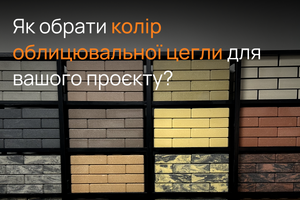 Як обрати колір облицювальної цегли для вашого проєкту?